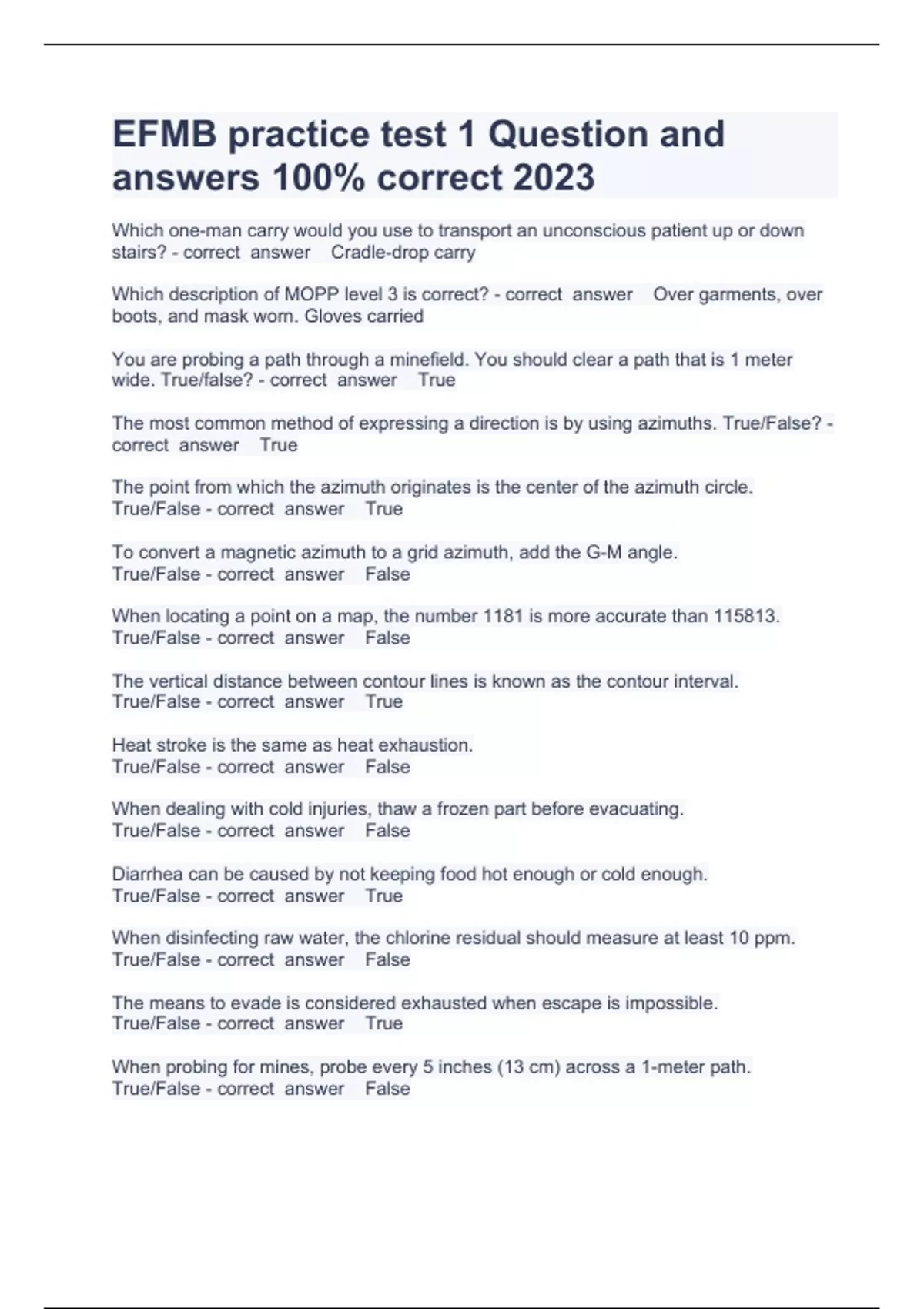 EFMB practice test 1 Question and answers 100% correct 2023

Which one-man carry would you use to transport an unconscious patient up or down stairs? - correct answer Cradle-drop carry

Which description of MOPP level 3 is correct? - correct answer Over garments, over boots, and mask worn. Gloves carried

You are probing a path through a minefield. You should clear a path that is 1 meter wide. True/false? - correct answer True

The most common method of expressing a direction is by using azimuths. True/False? - correct answer True

The point from which the azimuth originates is the center of the azimuth circle. True/False - correct answer True

To convert a magnetic azimuth to a grid azimuth, add the G-M angle. True/False - correct answer False

When locating a point on a map, the number 1181 is more accurate than 115813. True/False - correct answer False

The vertical distance between contour lines is known as the contour interval. True/False - correct answer True

Heat stroke is the same as heat exhaustion. True/False - correct answer False

When dealing with cold injuries, thaw a frozen part before evacuating. True/False - correct answer False

Diarrhea can be caused by not keeping food hot enough or cold enough. True/False - correct answer True

When disinfecting raw water, the chlorine residual should measure at least 10 ppm. True/False - correct answer False

The means to evade is considered exhausted when escape is impossible. True/False - correct answer True

When probing for mines, probe every 5 inches (13 cm) across a 1-meter path. True/False - correct answer False